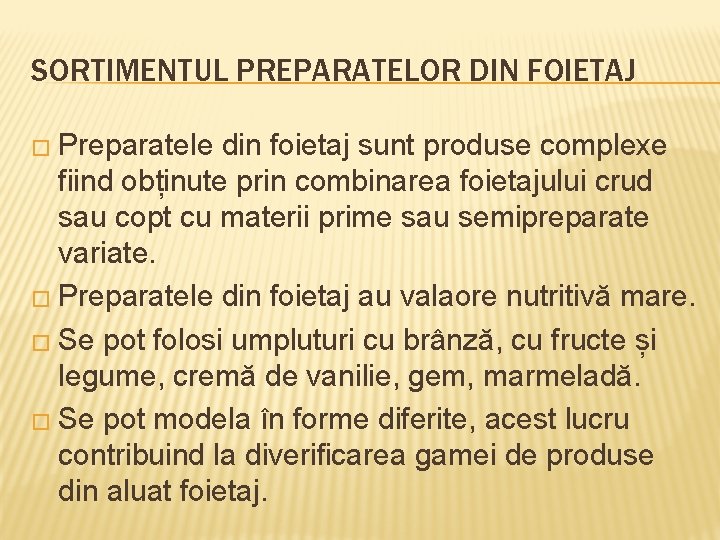 SORTIMENTUL PREPARATELOR DIN FOIETAJ

□ Preparatele din foietaj sunt produse complexe fiind obținute prin combinarea foietajului crud sau copt cu materii prime sau semipreparate variate.

□ Preparatele din foietaj au valaore nutritivă mare.

□ Se pot folosi umpluturi cu brânză, cu fructe și legume, cremă de vanilie, gem, marmeladă.

□ Se pot modela în forme diferite, acest lucru contribuind la diverificarea gamei de produse din aluat foietaj.